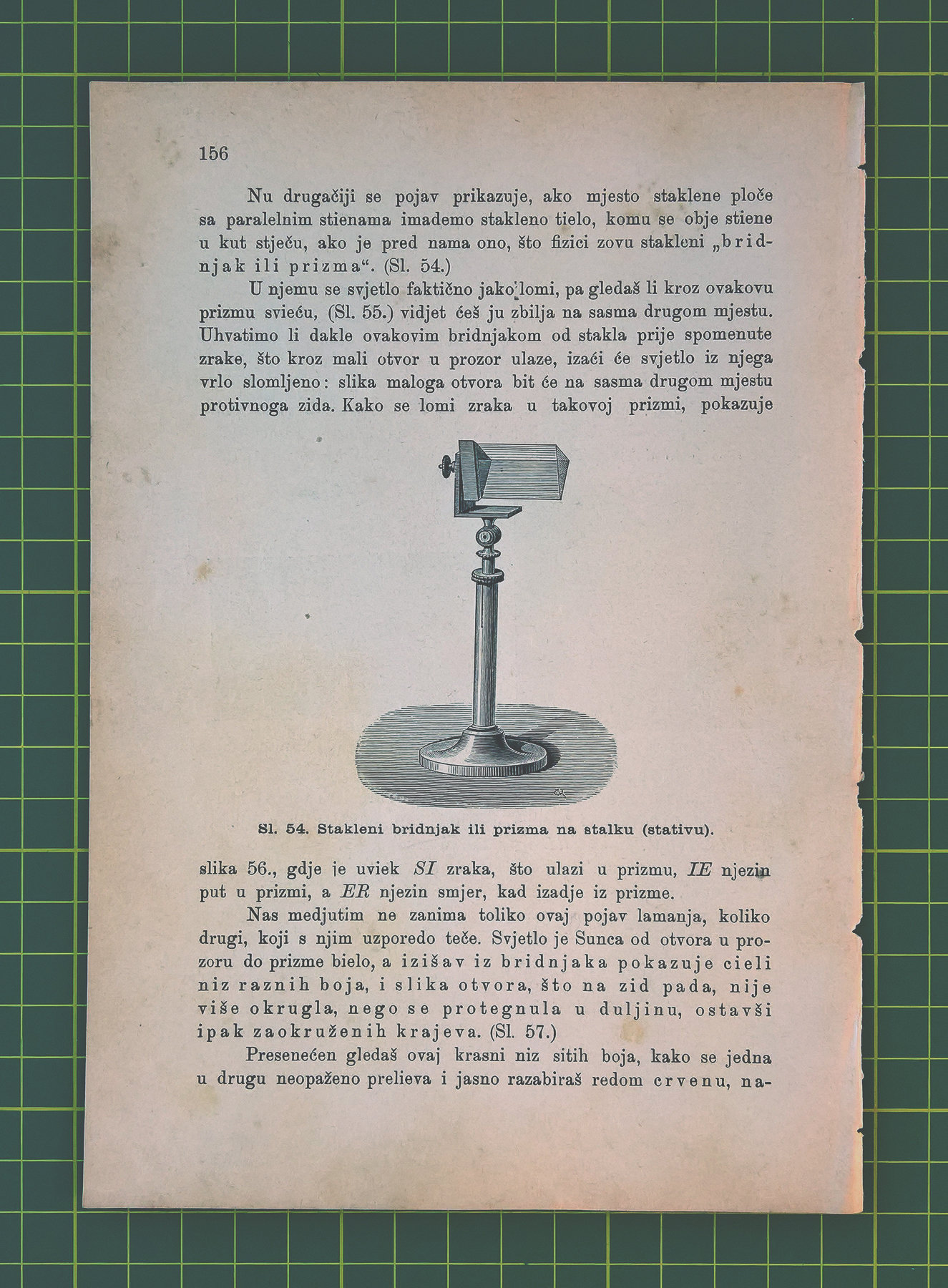 156

Nu drugačiji se pojav prikazuje, ako mjesto staklene ploče sa paralelnim stienama imademo stakleno tielo, komu se obje stiene u kut stječu, ako je pred nama ono, što fizici zovu stakleni „bridnjak ili prizma“. (Sl. 54.)

U njemu se svjetlo faktično jako lomi, pa gledaš li kroz ovakovu prizmu svieću, (Sl. 55.) vidjet ćeš ju zbilja na sasma drugom mjestu. Uhvatimo li dakle ovakovim bridnjakom od stakla prije spomenute zrake, što kroz mali otvor u prozor ulaze, izaći će svjetlo iz njega vrlo slomljeno: slika maloga otvora bit će na sasma drugom mjestu protivnoga zida. Kako se lomi zraka u takovoj prizmi, pokazuje

Sl. 54. Stakleni bridnjak ili prizma na stalku (stativu).

slika 56., gdje je uviek $SI$ zraka, što ulazi u prizmu, $IE$ njezin put u prizmi, a $ER$ njezin smjer, kad izadje iz prizme.

Nas medjutim ne zanima toliko ovaj pojav lamanja, koliko drugi, koji s njim uzporedo teče. Svjetlo je Sunca od otvora u prozoru do prizme bielo, a izišav iz bridnjaka pokazuje cieli niz raznih boja, i slika otvora, što na zid pada, nije više okrugla, nego se protegnula u duljinu, ostavši ipak zaokruženih krajeva. (Sl. 57.)

Presenećen gledaš ovaj krasni niz sitih boja, kako se jedna u drugu neopaženo prelieva i jasno razabiraš redom crvenu, na-